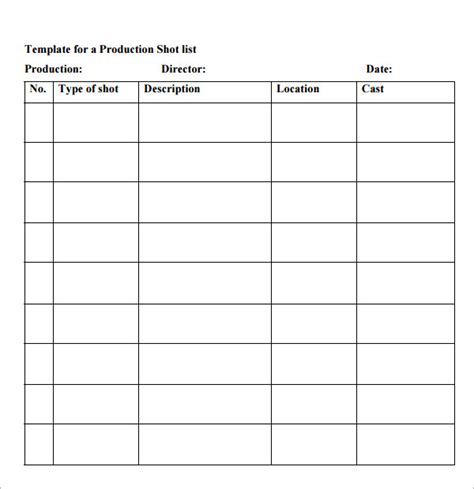 Template for a Production Shot list

Production: Director: Date:

| No. | Type of shot | Description | Location | Cast |
|---|---|---|---|---|
| | | | | |
| | | | | |
| | | | | |
| | | | | |
| | | | | |
| | | | | |
| | | | | |
| | | | | |
| | | | | |